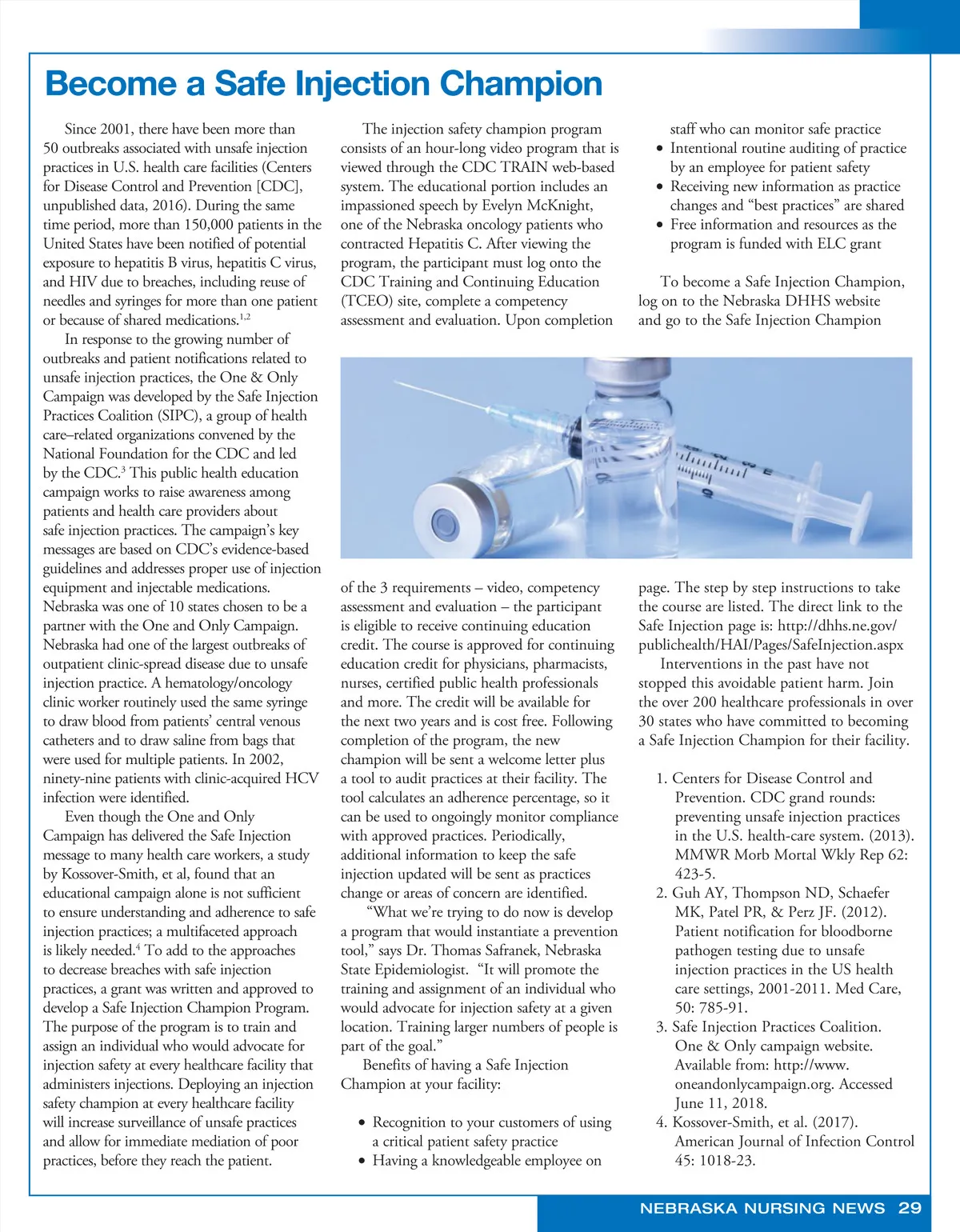 Become a Safe Injection Champion

Since 2001, there have been more than 50 outbreaks associated with unsafe injection practices in U.S. health care facilities (Centers for Disease Control and Prevention [CDC], unpublished data, 2016). During the same time period, more than 150,000 patients in the United States have been notified of potential exposure to hepatitis B virus, hepatitis C virus, and HIV due to breaches, including reuse of needles and syringes for more than one patient or because of shared medications.$^{1,2}$

In response to the growing number of outbreaks and patient notifications related to unsafe injection practices, the One & Only Campaign was developed by the Safe Injection Practices Coalition (SIPC), a group of health care–related organizations convened by the National Foundation for the CDC and led by the CDC.$^{3}$ This public health education campaign works to raise awareness among patients and health care providers about safe injection practices. The campaign's key messages are based on CDC's evidence-based guidelines and addresses proper use of injection equipment and injectable medications. Nebraska was one of 10 states chosen to be a partner with the One and Only Campaign. Nebraska had one of the largest outbreaks of outpatient clinic-spread disease due to unsafe injection practice. A hematology/oncology clinic worker routinely used the same syringe to draw blood from patients' central venous catheters and to draw saline from bags that were used for multiple patients. In 2002, ninety-nine patients with clinic-acquired HCV infection were identified.

Even though the One and Only Campaign has delivered the Safe Injection message to many health care workers, a study by Kossover-Smith, et al, found that an educational campaign alone is not sufficient to ensure understanding and adherence to safe injection practices; a multifaceted approach is likely needed.$^{4}$ To add to the approaches to decrease breaches with safe injection practices, a grant was written and approved to develop a Safe Injection Champion Program. The purpose of the program is to train and assign an individual who would advocate for injection safety at every healthcare facility that administers injections. Deploying an injection safety champion at every healthcare facility will increase surveillance of unsafe practices and allow for immediate mediation of poor practices, before they reach the patient.

The injection safety champion program consists of an hour-long video program that is viewed through the CDC TRAIN web-based system. The educational portion includes an impassioned speech by Evelyn McKnight, one of the Nebraska oncology patients who contracted Hepatitis C. After viewing the program, the participant must log onto the CDC Training and Continuing Education (TCEO) site, complete a competency assessment and evaluation. Upon completion of the 3 requirements – video, competency assessment and evaluation – the participant is eligible to receive continuing education credit. The course is approved for continuing education credit for physicians, pharmacists, nurses, certified public health professionals and more. The credit will be available for the next two years and is cost free. Following completion of the program, the new champion will be sent a welcome letter plus a tool to audit practices at their facility. The tool calculates an adherence percentage, so it can be used to ongoingly monitor compliance with approved practices. Periodically, additional information to keep the safe injection updated will be sent as practices change or areas of concern are identified.

"What we're trying to do now is develop a program that would instantiate a prevention tool," says Dr. Thomas Safranek, Nebraska State Epidemiologist. "It will promote the training and assignment of an individual who would advocate for injection safety at a given location. Training larger numbers of people is part of the goal."

Benefits of having a Safe Injection Champion at your facility:

• Recognition to your customers of using a critical patient safety practice
• Having a knowledgeable employee on staff who can monitor safe practice
• Intentional routine auditing of practice by an employee for patient safety
• Receiving new information as practice changes and "best practices" are shared
• Free information and resources as the program is funded with ELC grant

To become a Safe Injection Champion, log on to the Nebraska DHHS website and go to the Safe Injection Champion page. The step by step instructions to take the course are listed. The direct link to the Safe Injection page is: http://dhhs.ne.gov/publichealth/HAI/Pages/SafeInjection.aspx

Interventions in the past have not stopped this avoidable patient harm. Join the over 200 healthcare professionals in over 30 states who have committed to becoming a Safe Injection Champion for their facility.

1. Centers for Disease Control and Prevention. CDC grand rounds: preventing unsafe injection practices in the U.S. health-care system. (2013). MMWR Morb Mortal Wkly Rep 62: 423-5.
2. Guh AY, Thompson ND, Schaefer MK, Patel PR, & Perz JF. (2012). Patient notification for bloodborne pathogen testing due to unsafe injection practices in the US health care settings, 2001-2011. Med Care, 50: 785-91.
3. Safe Injection Practices Coalition. One & Only campaign website. Available from: http://www.oneandonlycampaign.org. Accessed June 11, 2018.
4. Kossover-Smith, et al. (2017). American Journal of Infection Control 45: 1018-23.

NEBRASKA NURSING NEWS 29